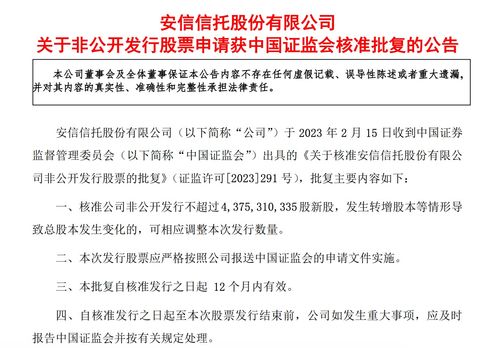 安信信托股份有限公司
关于非公开发行股票申请获中国证监会核准批复的公告

本公司董事会及全体董事保证本公告内容不存在任何虚假记载、误导性陈述或者重大遗漏，并对其内容的真实性、准确性和完整性承担法律责任。

安信信托股份有限公司（以下简称“公司”）于 2023 年 2 月 15 日收到中国证券监督管理委员会（以下简称“中国证监会”）出具的《关于核准安信信托股份有限公司非公开发行股票的批复》（证监许可[2023]291 号），批复主要内容如下：

一、核准公司非公开发行不超过 4,375,310,335 股新股，发生转增股本等情形导致总股本发生变化的，可相应调整本次发行数量。

二、本次发行股票应严格按照公司报送中国证监会的申请文件实施。

三、本批复自核准发行之日起 12 个月内有效。

四、自核准发行之日起至本次股票发行结束前，公司如发生重大事项，应及时报告中国证监会并按有关规定处理。